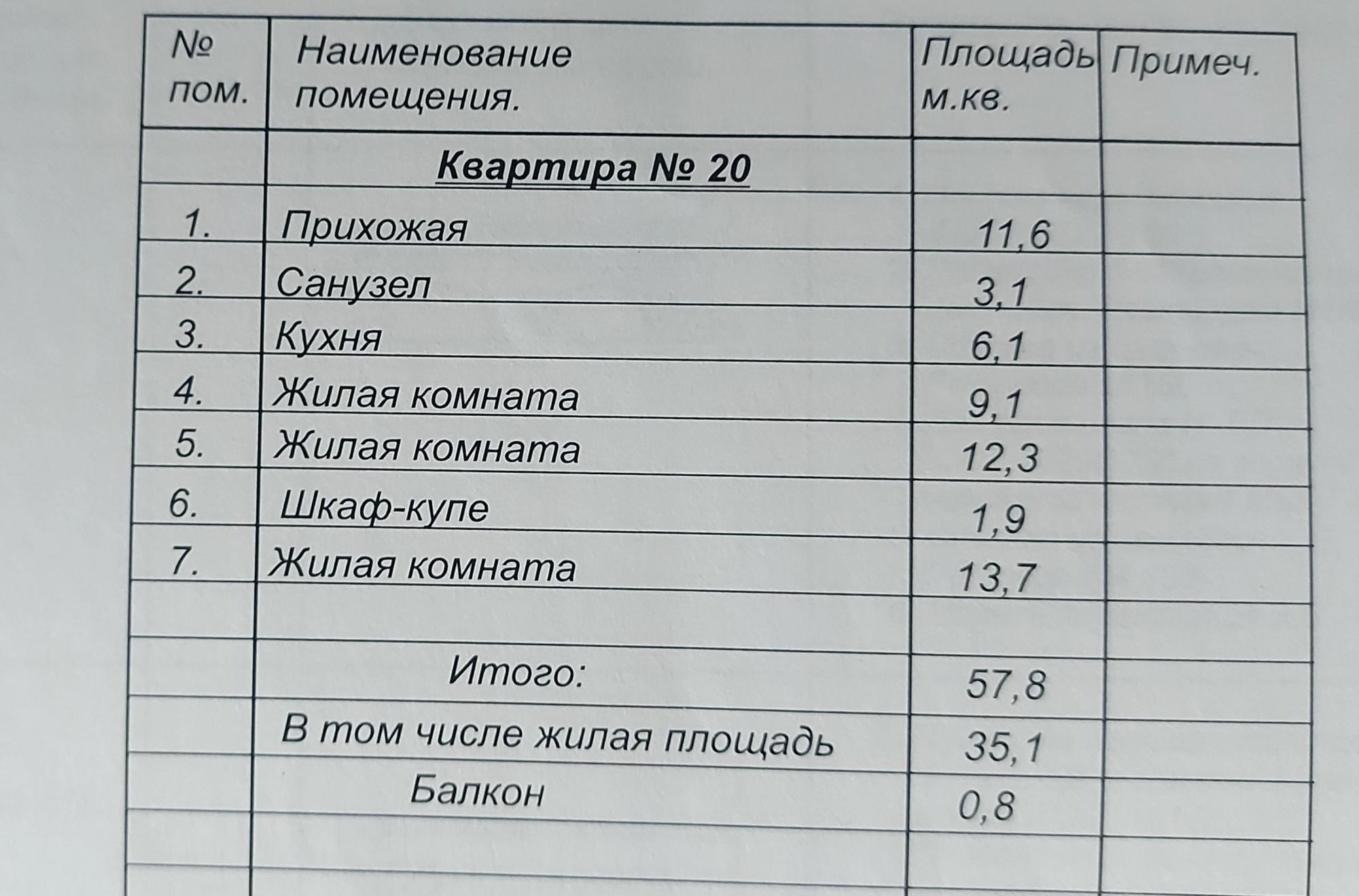 | № пом. | Наименование помещения. | Площадь м.кв. | Примеч. |
|---|---|---|---|
|  | Квартира № 20 |  |  |
| 1. | Прихожая | 11,6 |  |
| 2. | Санузел | 3,1 |  |
| 3. | Кухня | 6,1 |  |
| 4. | Жилая комната | 9,1 |  |
| 5. | Жилая комната | 12,3 |  |
| 6. | Шкаф-купе | 1,9 |  |
| 7. | Жилая комната | 13,7 |  |
|  |  |  |  |
|  | Итого: | 57,8 |  |
|  | В том числе жилая площадь | 35,1 |  |
|  | Балкон | 0,8 |  |
|  |  |  |  |